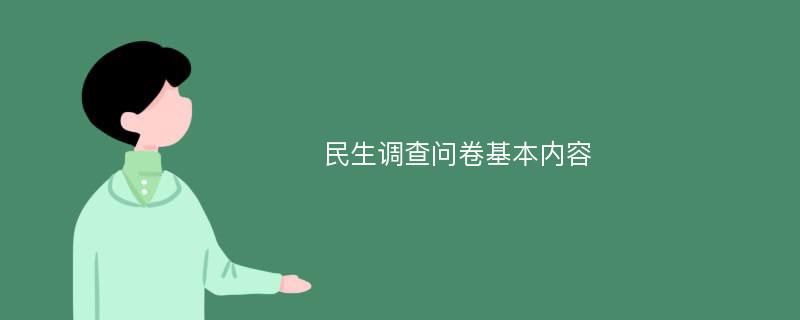 民生调查问卷基本内容